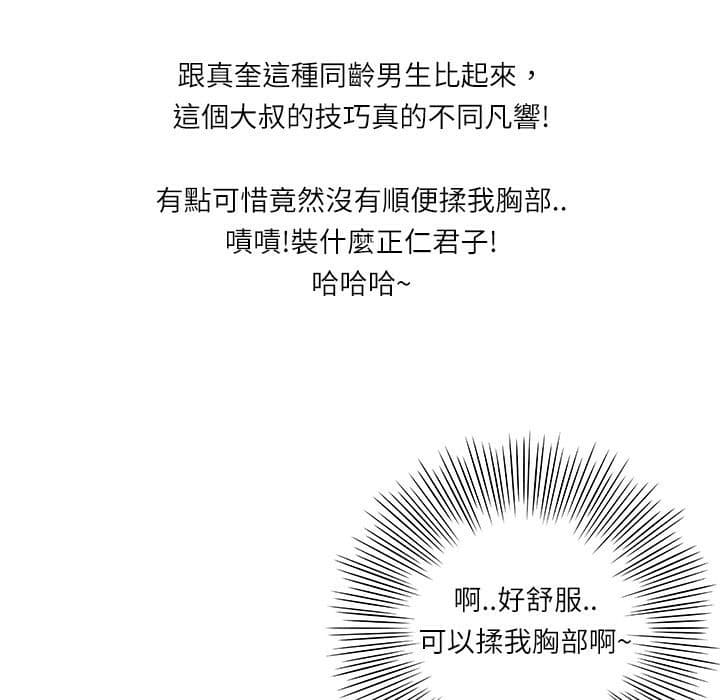 跟真奎這種同齡男生比起來，
這個大叔的技巧真的不同凡響!

有點可惜竟然沒有順便揉我胸部..
嘖嘖!裝什麼正仁君子!
哈哈哈~

啊..好舒服..
可以揉我胸部啊~